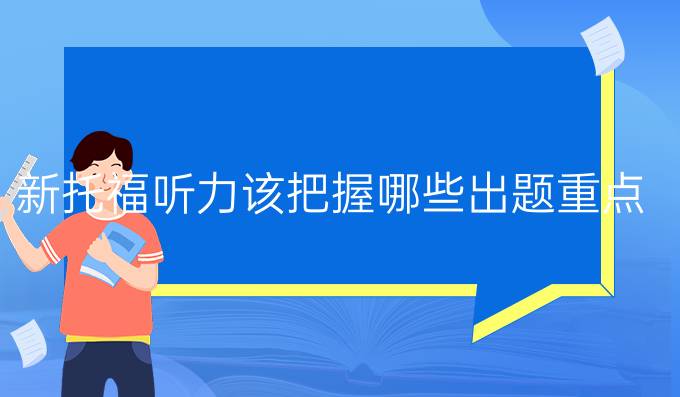 新托福听力该把握哪些出题重点